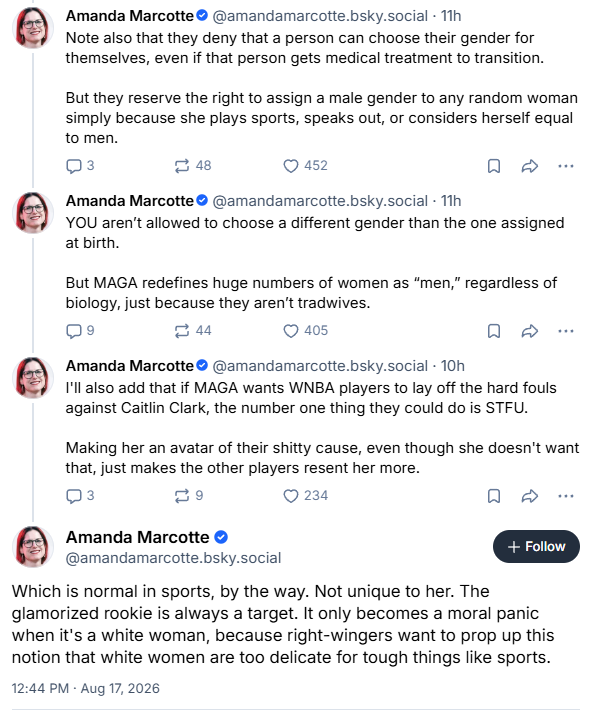 Amanda Marcotte @amandamarcotte.bsky.social · 11h
Note also that they deny that a person can choose their gender for themselves, even if that person gets medical treatment to transition.

But they reserve the right to assign a male gender to any random woman simply because she plays sports, speaks out, or considers herself equal to men.

3 48 452

Amanda Marcotte @amandamarcotte.bsky.social · 11h
YOU aren't allowed to choose a different gender than the one assigned at birth.

But MAGA redefines huge numbers of women as "men," regardless of biology, just because they aren't tradwives.

9 44 405

Amanda Marcotte @amandamarcotte.bsky.social · 10h
I'll also add that if MAGA wants WNBA players to lay off the hard fouls against Caitlin Clark, the number one thing they could do is STFU.

Making her an avatar of their shitty cause, even though she doesn't want that, just makes the other players resent her more.

3 9 234

Amanda Marcotte
@amandamarcotte.bsky.social
+ Follow

Which is normal in sports, by the way. Not unique to her. The glamorized rookie is always a target. It only becomes a moral panic when it's a white woman, because right-wingers want to prop up this notion that white women are too delicate for tough things like sports.

12:44 PM · Aug 17, 2026